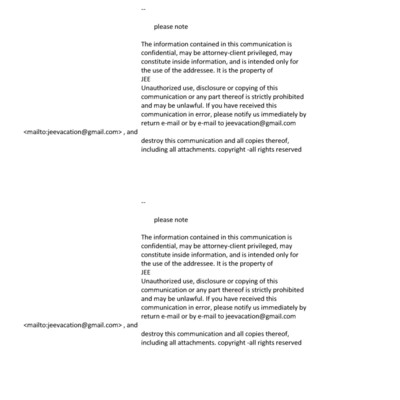 --

please note

The information contained in this communication is confidential, may be attorney-client privileged, may constitute inside information, and is intended only for the use of the addressee. It is the property of JEE
Unauthorized use, disclosure or copying of this communication or any part thereof is strictly prohibited and may be unlawful. If you have received this communication in error, please notify us immediately by return e-mail or by e-mail to jeevacation@gmail.com <mailto:jeevacation@gmail.com> , and destroy this communication and all copies thereof, including all attachments. copyright -all rights reserved

--

please note

The information contained in this communication is confidential, may be attorney-client privileged, may constitute inside information, and is intended only for the use of the addressee. It is the property of JEE
Unauthorized use, disclosure or copying of this communication or any part thereof is strictly prohibited and may be unlawful. If you have received this communication in error, please notify us immediately by return e-mail or by e-mail to jeevacation@gmail.com <mailto:jeevacation@gmail.com> , and destroy this communication and all copies thereof, including all attachments. copyright -all rights reserved